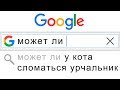 Google

G может ли

может ли у кота сломаться урчальник